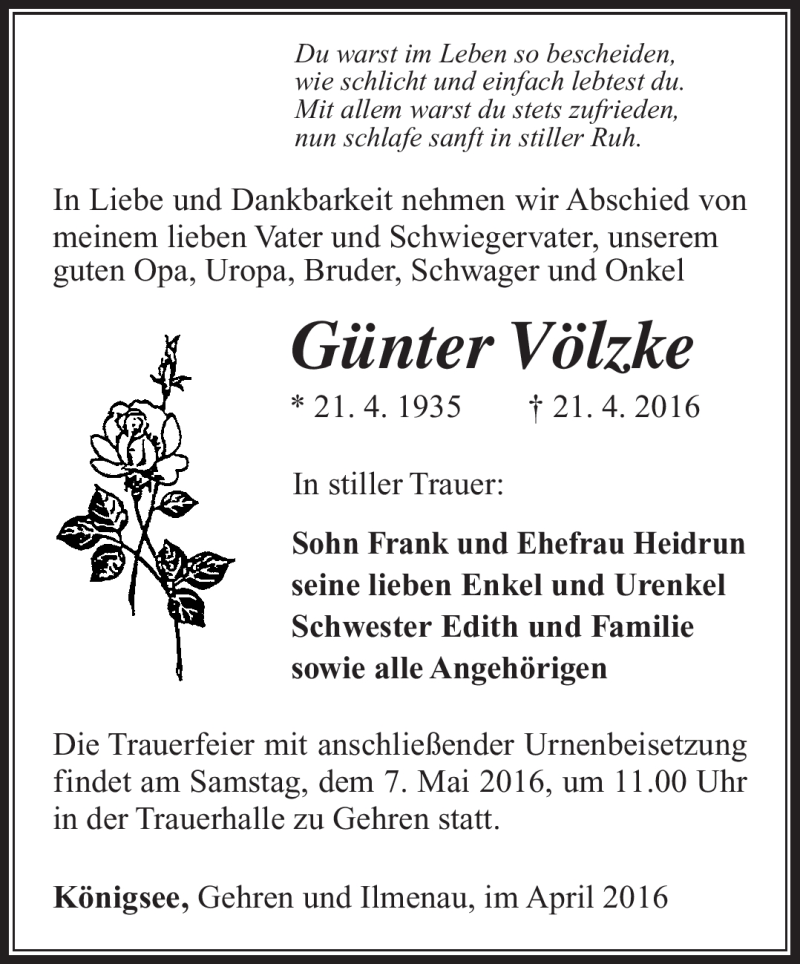 Du warst im Leben so bescheiden,
wie schlicht und einfach lebtest du.
Mit allem warst du stets zufrieden,
nun schlafe sanft in stiller Ruh.

In Liebe und Dankbarkeit nehmen wir Abschied von meinem lieben Vater und Schwiegervater, unserem guten Opa, Uropa, Bruder, Schwager und Onkel

Günter Völzke

* 21. 4. 1935 † 21. 4. 2016

In stiller Trauer:

Sohn Frank und Ehefrau Heidrun
seine lieben Enkel und Urenkel
Schwester Edith und Familie
sowie alle Angehörigen

Die Trauerfeier mit anschließender Urnenbeisetzung findet am Samstag, dem 7. Mai 2016, um 11.00 Uhr in der Trauerhalle zu Gehren statt.

Königsee, Gehren und Ilmenau, im April 2016